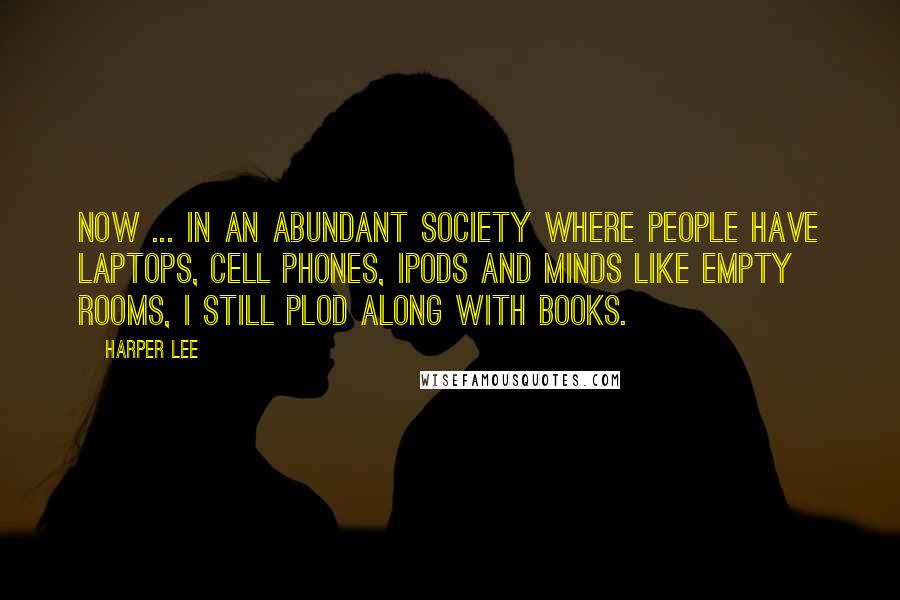 NOW ... IN AN ABUNDANT SOCIETY WHERE PEOPLE HAVE LAPTOPS, CELL PHONES, IPODS AND MINDS LIKE EMPTY ROOMS, I STILL PLOD ALONG WITH BOOKS.

HARPER LEE

WISEFAMOUSQUOTES.COM